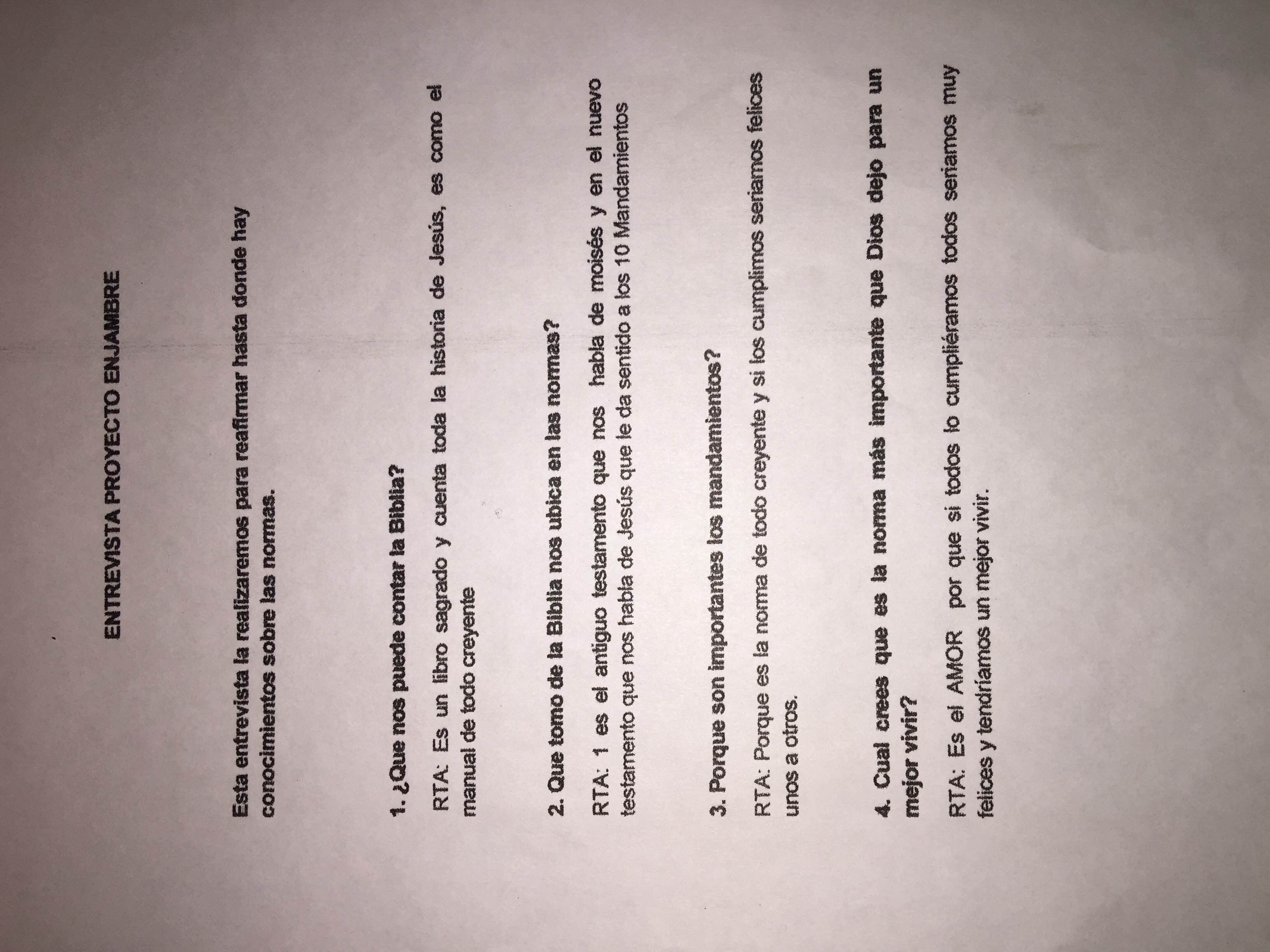 ENTREVISTA PROYECTO ENJAMBRE

Esta entrevista la realizaremos para reafirmar hasta donde hay conocimientos sobre las normas.

1. ¿Que nos puede contar la Biblia?

RTA: Es un libro sagrado y cuenta toda la historia de Jesús, es como el manual de todo creyente

2. Que tomo de la Biblia nos ubica en las normas?

RTA: 1 es el antiguo testamento que nos habla de moisés y en el nuevo testamento que nos habla de Jesús que le da sentido a los 10 Mandamientos

3. Porque son importantes los mandamientos?

RTA: Porque es la norma de todo creyente y si los cumplimos seriamos felices unos a otros.

4. Cual crees que es la norma más importante que Dios dejo para un mejor vivir?

RTA: Es el AMOR por que si todos lo cumpliéramos todos seriamos muy felices y tendríamos un mejor vivir.